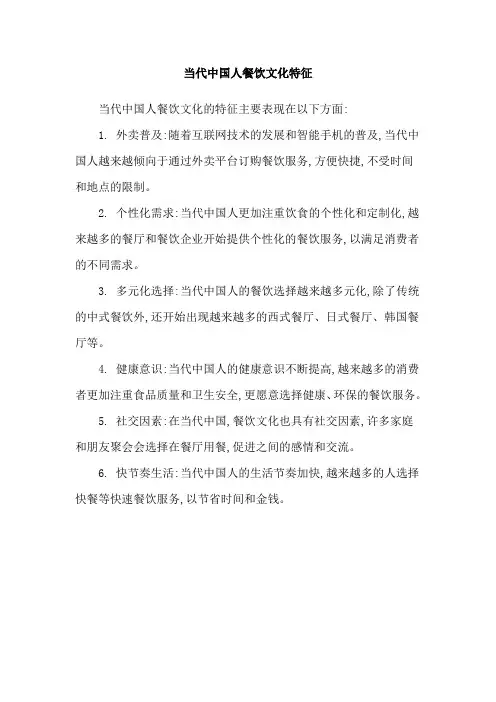 当代中国人餐饮文化特征

当代中国人餐饮文化的特征主要表现在以下方面:

1. 外卖普及:随着互联网技术的发展和智能手机的普及,当代中国人越来越倾向于通过外卖平台订购餐饮服务,方便快捷,不受时间和地点的限制。

2. 个性化需求:当代中国人更加注重饮食的个性化和定制化,越来越多的餐厅和餐饮企业开始提供个性化的餐饮服务,以满足消费者的不同需求。

3. 多元化选择:当代中国人的餐饮选择越来越多元化,除了传统的中式餐饮外,还开始出现越来越多的西式餐厅、日式餐厅、韩国餐厅等。

4. 健康意识:当代中国人的健康意识不断提高,越来越多的消费者更加注重食品质量和卫生安全,更愿意选择健康、环保的餐饮服务。

5. 社交因素:在当代中国,餐饮文化也具有社交因素,许多家庭和朋友聚会会选择在餐厅用餐,促进之间的感情和交流。

6. 快节奏生活:当代中国人的生活节奏加快,越来越多的人选择快餐等快速餐饮服务,以节省时间和金钱。